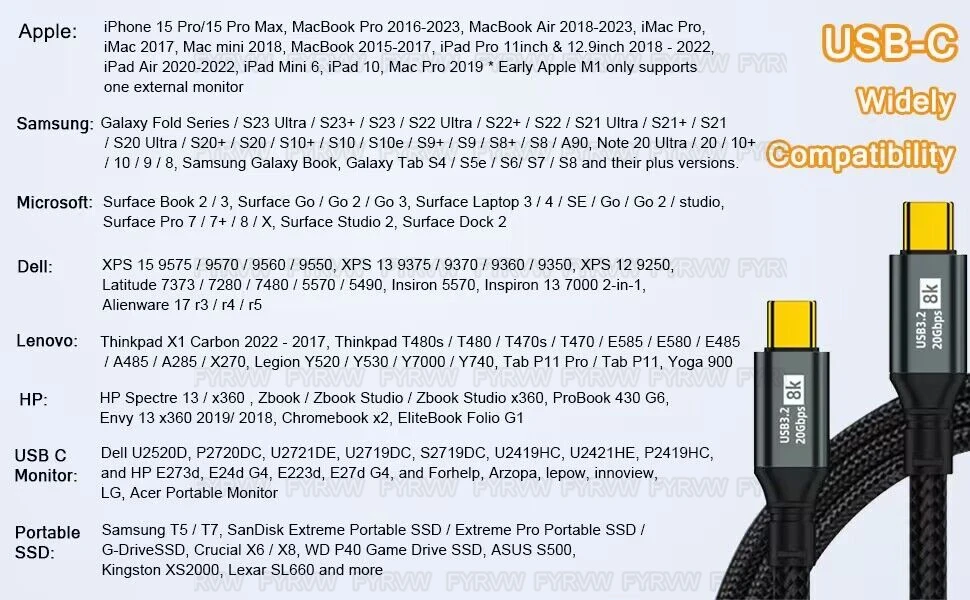 USB-C
Widely
Compatibility

Apple: iPhone 15 Pro/15 Pro Max, MacBook Pro 2016-2023, MacBook Air 2018-2023, iMac Pro, iMac 2017, Mac mini 2018, MacBook 2015-2017, iPad Pro 11inch & 12.9inch 2018 - 2022, iPad Air 2020-2022, iPad Mini 6, iPad 10, Mac Pro 2019 * Early Apple M1 only supports one external monitor

Samsung: Galaxy Fold Series / S23 Ultra / S23+ / S23 / S22 Ultra / S22+ / S22 / S21 Ultra / S21+ / S21 / S20 Ultra / S20+ / S20 / S10+ / S10 / S10e / S9+ / S9 / S8+ / S8 / A90, Note 20 Ultra / 20 / 10+ / 10 / 9 / 8, Samsung Galaxy Book, Galaxy Tab S4 / S5e / S6/ S7 / S8 and their plus versions.

Microsoft: Surface Book 2 / 3, Surface Go / Go 2 / Go 3, Surface Laptop 3 / 4 / SE / Go / Go 2 / studio, Surface Pro 7 / 7+ / 8 / X, Surface Studio 2, Surface Dock 2

Dell: XPS 15 9575 / 9570 / 9560 / 9550, XPS 13 9375 / 9370 / 9360 / 9350, XPS 12 9250, Latitude 7373 / 7280 / 7480 / 5570 / 5490, Insiron 5570, Inspiron 13 7000 2-in-1, Alienware 17 r3 / r4 / r5

Lenovo: Thinkpad X1 Carbon 2022 - 2017, Thinkpad T480s / T480 / T470s / T470 / E585 / E580 / E485 / A485 / A285 / X270, Legion Y520 / Y530 / Y7000 / Y740, Tab P11 Pro / Tab P11, Yoga 900

HP: HP Spectre 13 / x360 , Zbook / Zbook Studio / Zbook Studio x360, ProBook 430 G6, Envy 13 x360 2019/ 2018, Chromebook x2, EliteBook Folio G1

USB C Monitor: Dell U2520D, P2720DC, U2721DE, U2719DC, S2719DC, U2419HC, U2421HE, P2419HC, and HP E273d, E24d G4, E223d, E27d G4, and Forhelp, Arzopa, lepow, innoview, LG, Acer Portable Monitor

Portable SSD: Samsung T5 / T7, SanDisk Extreme Portable SSD / Extreme Pro Portable SSD / G-DriveSSD, Crucial X6 / X8, WD P40 Game Drive SSD, ASUS S500, Kingston XS2000, Lexar SL660 and more

USB3.2 20Gbps 8K
USB3.2 20Gbps 8K

FYRVW